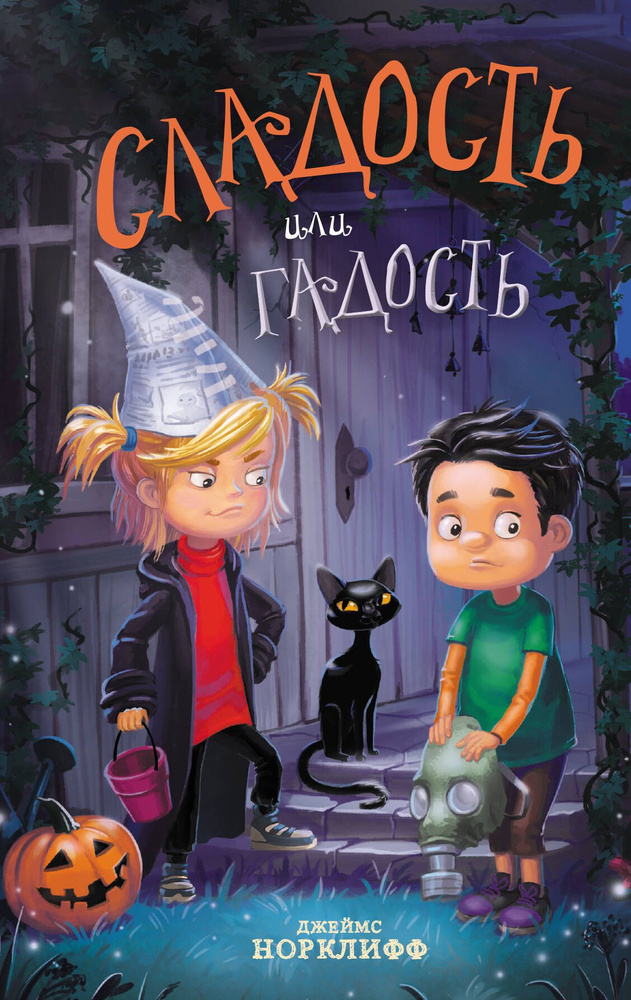 СЛАДОСТЬ
или
ГАДОСТЬ

ДЖЕЙМС
НОРКЛИФФ